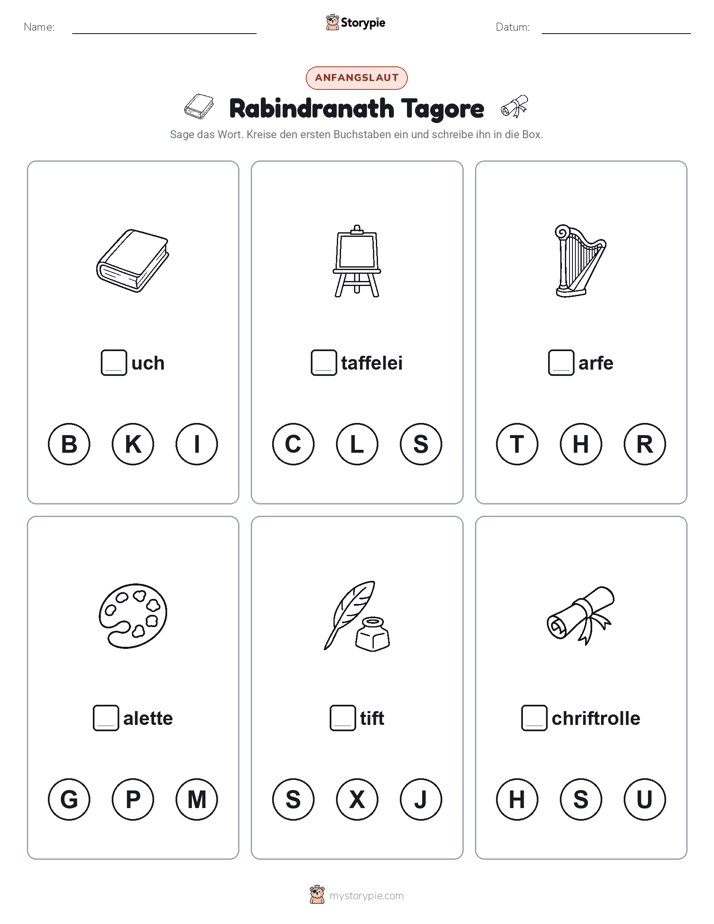 Name:

Storypie

Datum:

ANFANGSLAUT

Rabindranath Tagore

Sage das Wort. Kreise den ersten Buchstaben ein und schreibe ihn in die Box.

uch

B K I

taffelei

C L S

arfe

T H R

alette

G P M

tift

S X J

chriftrolle

H S U

mystorypie.com